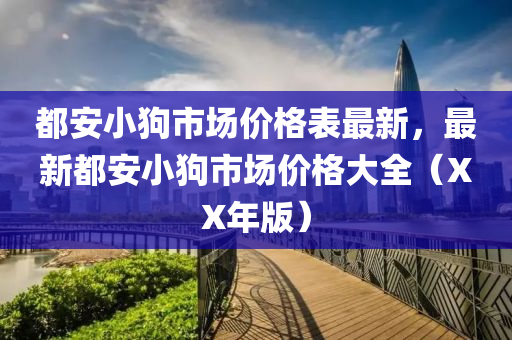 都安小狗市场价格表最新，最新都安小狗市场价格大全（XX年版）